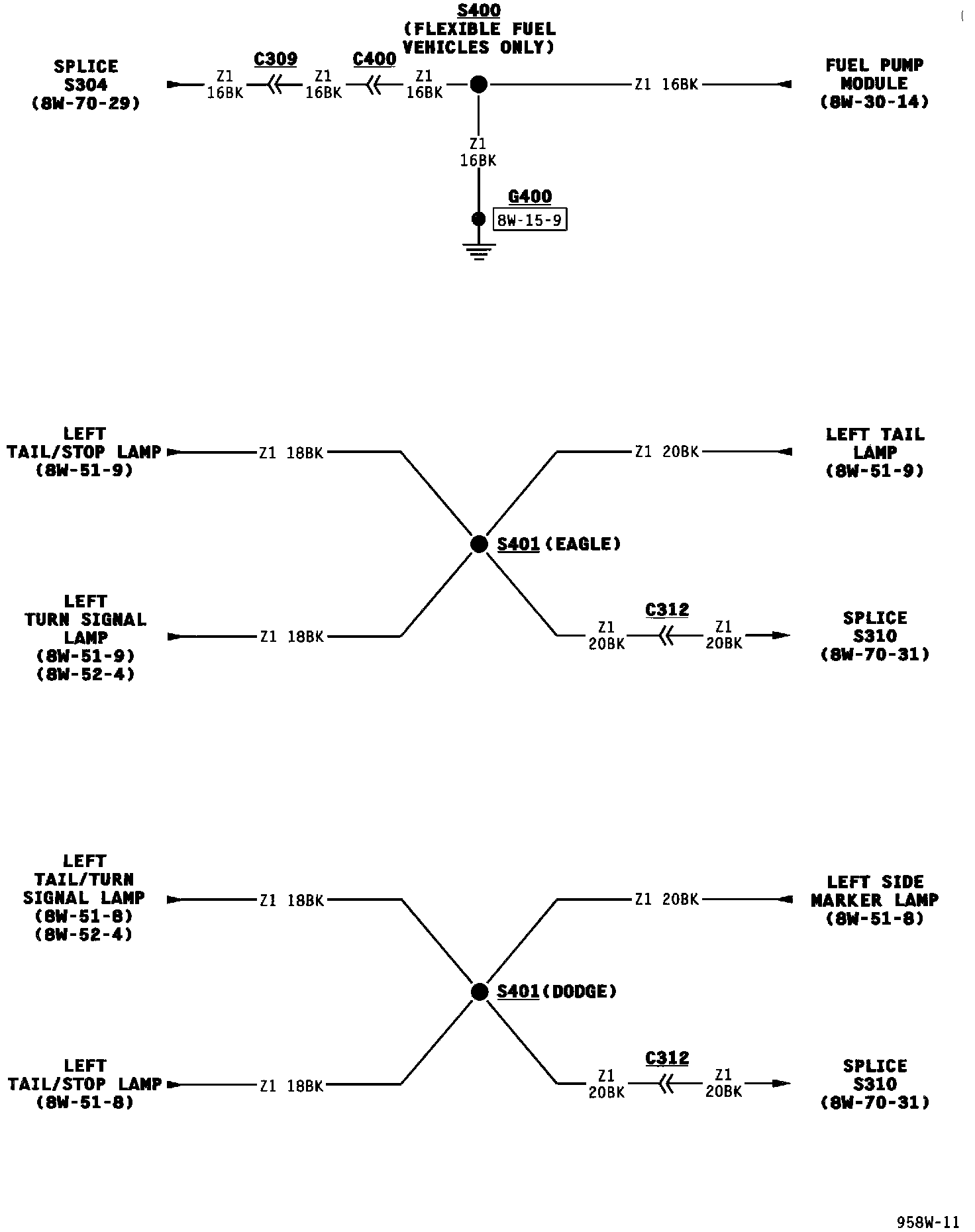 S400
(FLEXIBLE FUEL VEHICLES ONLY)

SPLICE
S304
(8W-70-29)

Z1
16BK

C309

Z1
16BK

C400

Z1
16BK

Z1 16BK

FUEL PUMP
MODULE
(8W-30-14)

Z1
16BK

G400
8W-15-9

LEFT
TAIL/STOP LAMP
(8W-51-9)

Z1 18BK

Z1 20BK

LEFT TAIL
LAMP
(8W-51-9)

S401 (EAGLE)

LEFT
TURN SIGNAL
LAMP
(8W-51-9)
(8W-52-4)

Z1 18BK

Z1
20BK

C312

Z1
20BK

SPLICE
S310
(8W-70-31)

LEFT
TAIL/TURN
SIGNAL LAMP
(8W-51-8)
(8W-52-4)

Z1 18BK

Z1 20BK

LEFT SIDE
MARKER LAMP
(8W-51-8)

S401 (DODGE)

LEFT
TAIL/STOP LAMP
(8W-51-8)

Z1 18BK

Z1
20BK

C312

Z1
20BK

SPLICE
S310
(8W-70-31)

958W-11